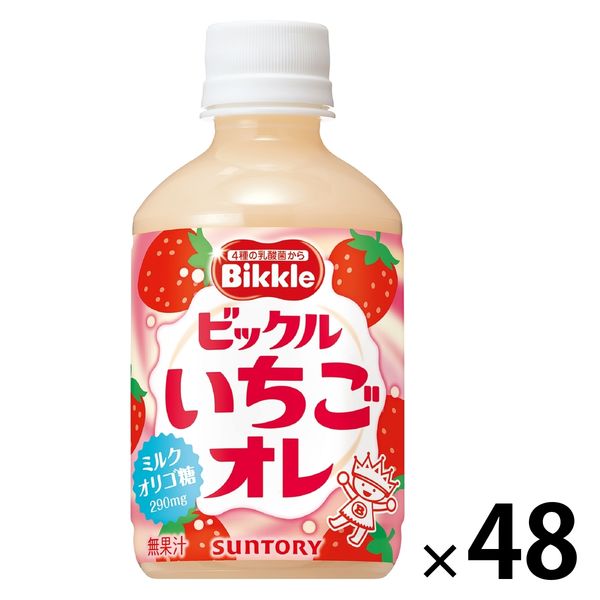 4種の乳酸菌から
Bikkle
ビックル
いちご
オレ
ミルク
オリゴ糖
290mg
B
無果汁
SUNTORY
×48